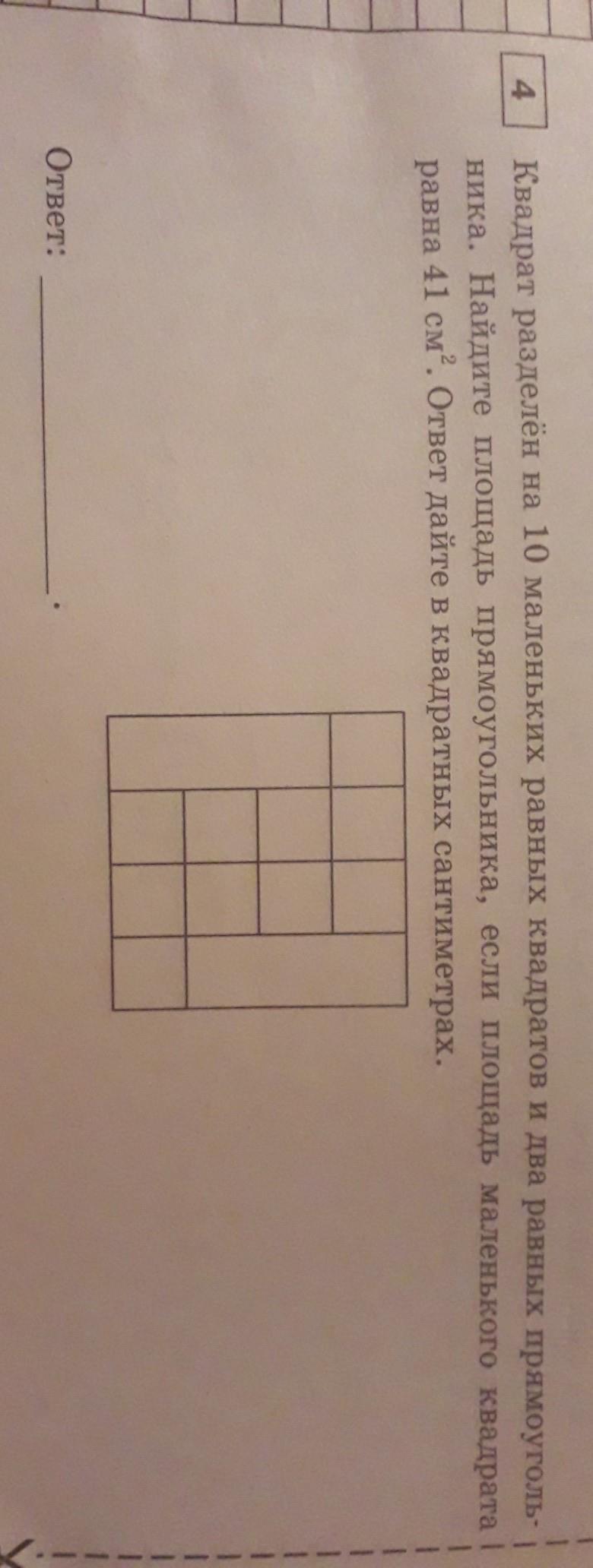 4

Квадрат разделён на 10 маленьких равных квадратов и два равных прямоугольника. Найдите площадь прямоугольника, если площадь маленького квадрата равна 41 $см^2$. Ответ дайте в квадратных сантиметрах.

Ответ: ____.